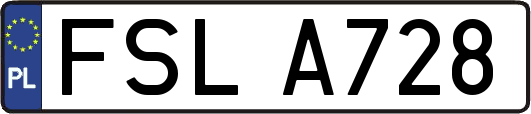 PL
FSL A728